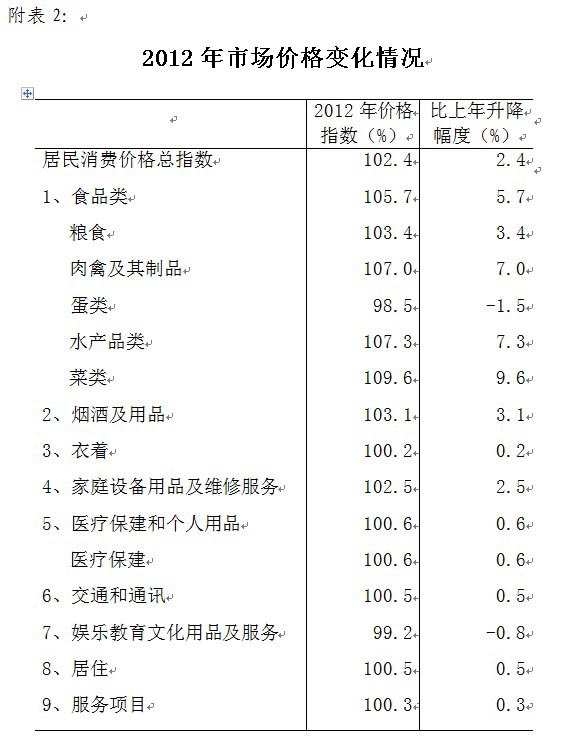 附表 2:

2012 年市场价格变化情况

| | 2012 年价格指数（%） | 比上年升降幅度（%） |
|---|---|---|
| 居民消费价格总指数 | 102.4 | 2.4 |
| 1、食品类 | 105.7 | 5.7 |
| 粮食 | 103.4 | 3.4 |
| 肉禽及其制品 | 107.0 | 7.0 |
| 蛋类 | 98.5 | -1.5 |
| 水产品类 | 107.3 | 7.3 |
| 菜类 | 109.6 | 9.6 |
| 2、烟酒及用品 | 103.1 | 3.1 |
| 3、衣着 | 100.2 | 0.2 |
| 4、家庭设备用品及维修服务 | 102.5 | 2.5 |
| 5、医疗保建和个人用品 | 100.6 | 0.6 |
| 医疗保建 | 100.6 | 0.6 |
| 6、交通和通讯 | 100.5 | 0.5 |
| 7、娱乐教育文化用品及服务 | 99.2 | -0.8 |
| 8、居住 | 100.5 | 0.5 |
| 9、服务项目 | 100.3 | 0.3 |